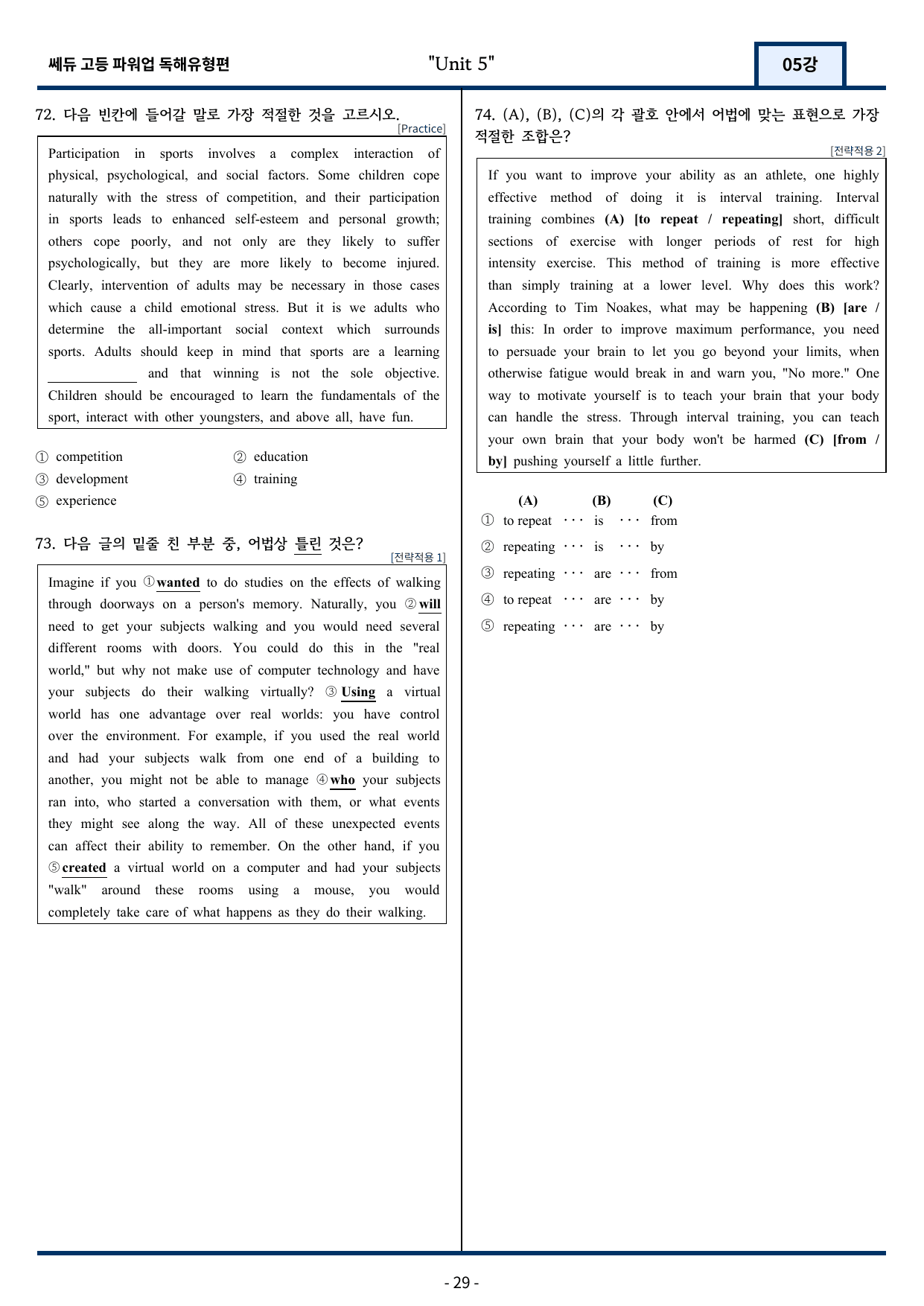 쎄듀 고등 파워업 독해유형편 "Unit 5" 05강

72. 다음 빈칸에 들어갈 말로 가장 적절한 것을 고르시오.
[Practice]

Participation in sports involves a complex interaction of physical, psychological, and social factors. Some children cope naturally with the stress of competition, and their participation in sports leads to enhanced self-esteem and personal growth; others cope poorly, and not only are they likely to suffer psychologically, but they are more likely to become injured. Clearly, intervention of adults may be necessary in those cases which cause a child emotional stress. But it is we adults who determine the all-important social context which surrounds sports. Adults should keep in mind that sports are a learning ____ and that winning is not the sole objective. Children should be encouraged to learn the fundamentals of the sport, interact with other youngsters, and above all, have fun.

① competition ② education
③ development ④ training
⑤ experience

73. 다음 글의 밑줄 친 부분 중, 어법상 틀린 것은?
[전략적용 1]

Imagine if you ①wanted to do studies on the effects of walking through doorways on a person's memory. Naturally, you ②will need to get your subjects walking and you would need several different rooms with doors. You could do this in the "real world," but why not make use of computer technology and have your subjects do their walking virtually? ③Using a virtual world has one advantage over real worlds: you have control over the environment. For example, if you used the real world and had your subjects walk from one end of a building to another, you might not be able to manage ④who your subjects ran into, who started a conversation with them, or what events they might see along the way. All of these unexpected events can affect their ability to remember. On the other hand, if you ⑤created a virtual world on a computer and had your subjects "walk" around these rooms using a mouse, you would completely take care of what happens as they do their walking.

74. (A), (B), (C)의 각 괄호 안에서 어법에 맞는 표현으로 가장 적절한 조합은?
[전략적용 2]

If you want to improve your ability as an athlete, one highly effective method of doing it is interval training. Interval training combines (A) [to repeat / repeating] short, difficult sections of exercise with longer periods of rest for high intensity exercise. This method of training is more effective than simply training at a lower level. Why does this work? According to Tim Noakes, what may be happening (B) [are / is] this: In order to improve maximum performance, you need to persuade your brain to let you go beyond your limits, when otherwise fatigue would break in and warn you, "No more." One way to motivate yourself is to teach your brain that your body can handle the stress. Through interval training, you can teach your own brain that your body won't be harmed (C) [from / by] pushing yourself a little further.

(A) (B) (C)
① to repeat ··· is ··· from
② repeating ··· is ··· by
③ repeating ··· are ··· from
④ to repeat ··· are ··· by
⑤ repeating ··· are ··· by

- 29 -